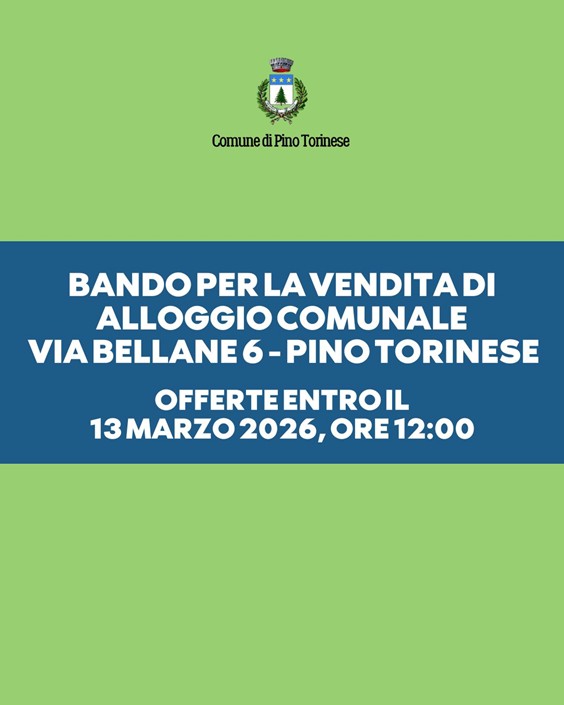 Comune di Pino Torinese

BANDO PER LA VENDITA DI
ALLOGGIO COMUNALE
VIA BELLANE 6 - PINO TORINESE

OFFERTE ENTRO IL
13 MARZO 2026, ORE 12:00